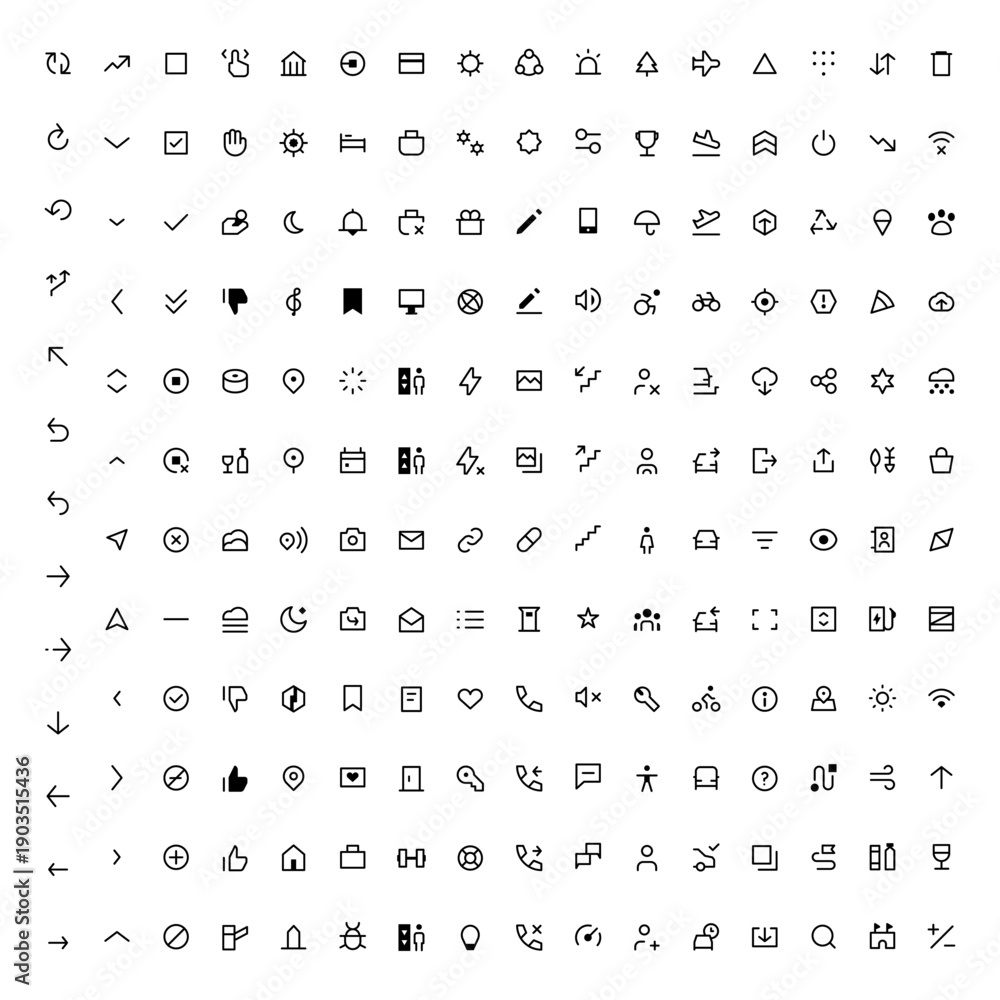 Adobe Stock | #1903515436